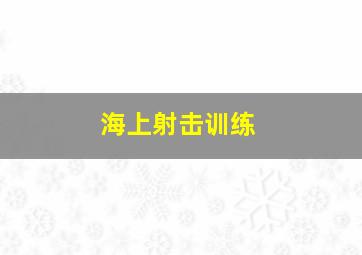 海上射击训练